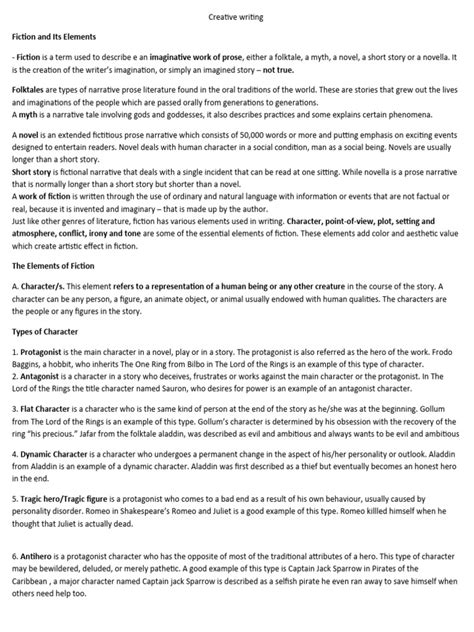 Creative writing

Fiction and Its Elements

- Fiction is a term used to describe e an imaginative work of prose, either a folktale, a myth, a novel, a short story or a novella. It is the creation of the writer's imagination, or simply an imagined story – not true.

Folktales are types of narrative prose literature found in the oral traditions of the world. These are stories that grew out the lives and imaginations of the people which are passed orally from generations to generations.
A myth is a narrative tale involving gods and goddesses, it also describes practices and some explains certain phenomena.

A novel is an extended fictitious prose narrative which consists of 50,000 words or more and putting emphasis on exciting events designed to entertain readers. Novel deals with human character in a social condition, man as a social being. Novels are usually longer than a short story.
Short story is fictional narrative that deals with a single incident that can be read at one sitting. While novella is a prose narrative that is normally longer than a short story but shorter than a novel.
A work of fiction is written through the use of ordinary and natural language with information or events that are not factual or real, because it is invented and imaginary – that is made up by the author.
Just like other genres of literature, fiction has various elements used in writing. Character, point-of-view, plot, setting and atmosphere, conflict, irony and tone are some of the essential elements of fiction. These elements add color and aesthetic value which create artistic effect in fiction.

The Elements of Fiction

A. Character/s. This element refers to a representation of a human being or any other creature in the course of the story. A character can be any person, a figure, an animate object, or animal usually endowed with human qualities. The characters are the people or any figures in the story.

Types of Character

1. Protagonist is the main character in a novel, play or in a story. The protagonist is also referred as the hero of the work. Frodo Baggins, a hobbit, who inherits The One Ring from Bilbo in The Lord of the Rings is an example of this type of character.
2. Antagonist is a character in a story who deceives, frustrates or works against the main character or the protagonist. In The Lord of the Rings the title character named Sauron, who desires for power is an example of an antagonist character.

3. Flat Character is a character who is the same kind of person at the end of the story as he/she was at the beginning. Gollum from The Lord of the Rings is an example of this type. Gollum's character is determined by his obsession with the recovery of the ring "his precious." Jafar from the folktale aladdin, was described as evil and ambitious and always wants to be evil and ambitious

4. Dynamic Character is a character who undergoes a permanent change in the aspect of his/her personality or outlook. Aladdin from Aladdin is an example of a dynamic character. Aladdin was first described as a thief but eventually becomes an honest hero in the end.

5. Tragic hero/Tragic figure is a protagonist who comes to a bad end as a result of his own behaviour, usually caused by personality disorder. Romeo in Shakespeare's Romeo and Juliet is a good example of this type. Romeo killled himself when he thought that Juliet is actually dead.

6. Antihero is a protagonist character who has the opposite of most of the traditional attributes of a hero. This type of character may be bewildered, deluded, or merely pathetic. A good example of this type is Captain Jack Sparrow in Pirates of the Caribbean , a major character named Captain jack Sparrow is described as a selfish pirate he even ran away to save himself when others need help too.